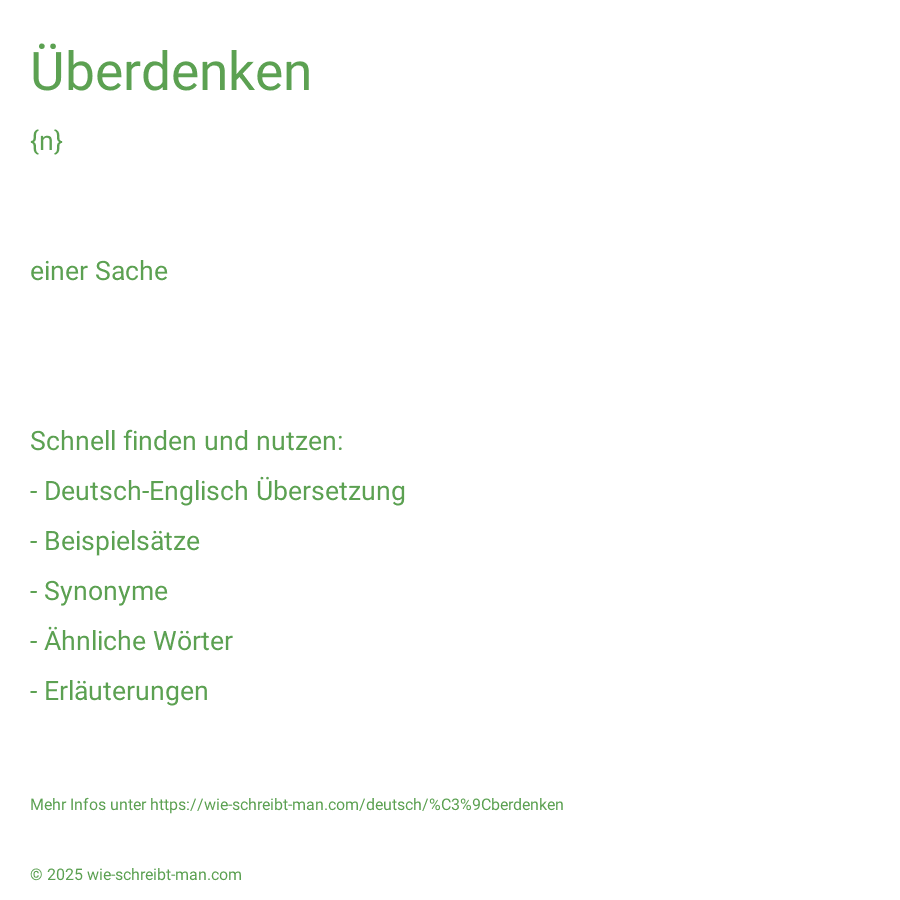 Überdenken

{n}

einer Sache

Schnell finden und nutzen:

- Deutsch-Englisch Übersetzung

- Beispielsätze

- Synonyme

- Ähnliche Wörter

- Erläuterungen

Mehr Infos unter https://wie-schreibt-man.com/deutsch/%C3%9Cberdenken

© 2025 wie-schreibt-man.com